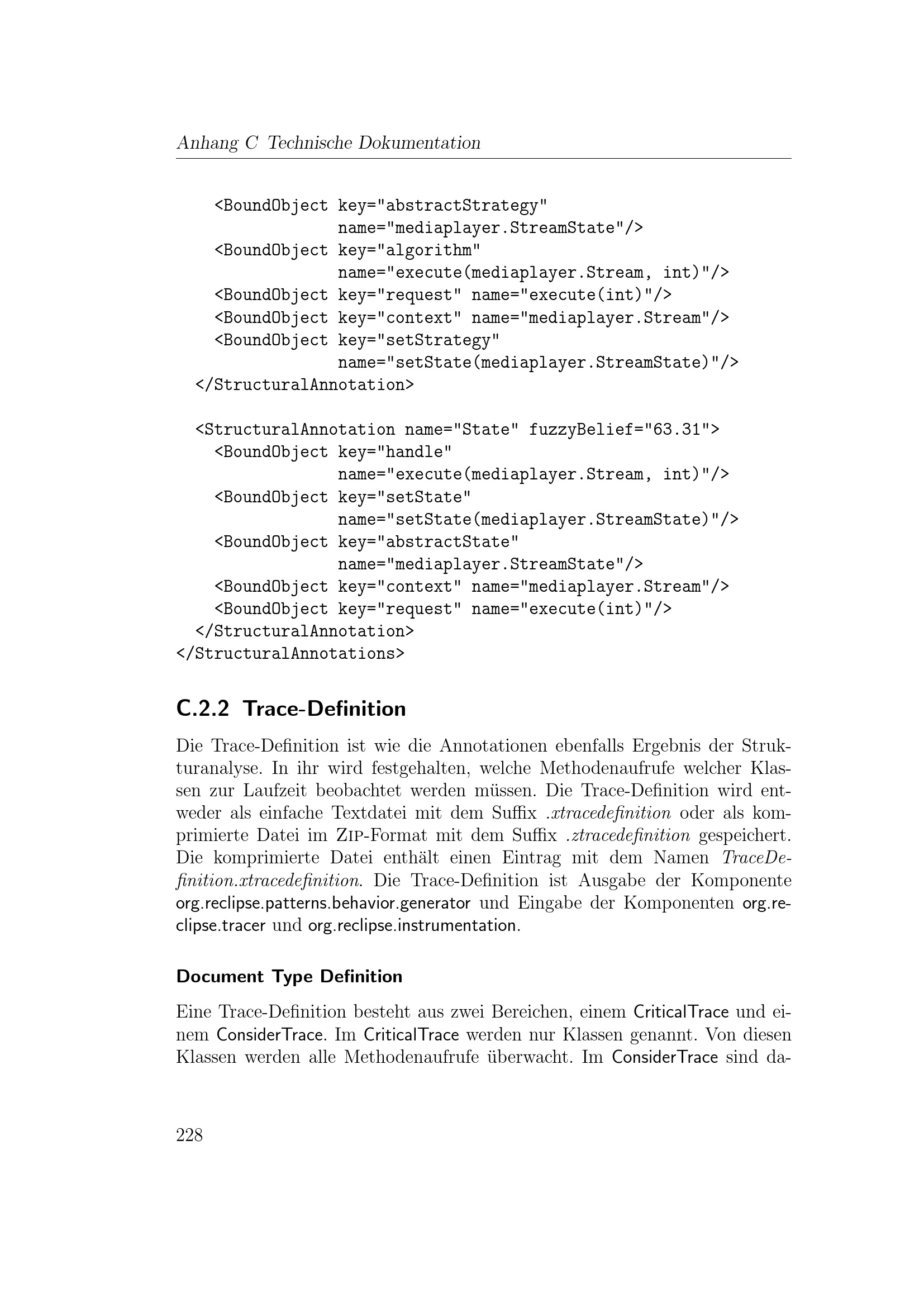 Anhang C Technische Dokumentation

<BoundObject key="abstractStrategy"
name="mediaplayer.StreamState"/>
<BoundObject key="algorithm"
name="execute(mediaplayer.Stream, int)"/>
<BoundObject key="request" name="execute(int)"/>
<BoundObject key="context" name="mediaplayer.Stream"/>
<BoundObject key="setStrategy"
name="setState(mediaplayer.StreamState)"/>
</StructuralAnnotation>

<StructuralAnnotation name="State" fuzzyBelief="63.31">
<BoundObject key="handle"
name="execute(mediaplayer.Stream, int)"/>
<BoundObject key="setState"
name="setState(mediaplayer.StreamState)"/>
<BoundObject key="abstractState"
name="mediaplayer.StreamState"/>
<BoundObject key="context" name="mediaplayer.Stream"/>
<BoundObject key="request" name="execute(int)"/>
</StructuralAnnotation>
</StructuralAnnotations>

C.2.2 Trace-Definition

Die Trace-Definition ist wie die Annotationen ebenfalls Ergebnis der Strukturanalyse. In ihr wird festgehalten, welche Methodenaufrufe welcher Klassen zur Laufzeit beobachtet werden müssen. Die Trace-Definition wird entweder als einfache Textdatei mit dem Suffix .xtracedefinition oder als komprimierte Datei im ZIP-Format mit dem Suffix .ztracedefinition gespeichert. Die komprimierte Datei enthält einen Eintrag mit dem Namen TraceDefinition.xtracedefinition. Die Trace-Definition ist Ausgabe der Komponente org.reclipse.patterns.behavior.generator und Eingabe der Komponenten org.reclipse.tracer und org.reclipse.instrumentation.

Document Type Definition

Eine Trace-Definition besteht aus zwei Bereichen, einem CriticalTrace und einem ConsiderTrace. Im CriticalTrace werden nur Klassen genannt. Von diesen Klassen werden alle Methodenaufrufe überwacht. Im ConsiderTrace sind da-

228